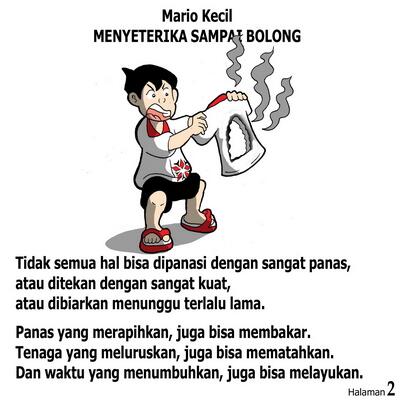 Mario Kecil
MENYETERIKA SAMPAI BOLONG

Tidak semua hal bisa dipanasi dengan sangat panas,
atau ditekan dengan sangat kuat,
atau dibiarkan menunggu terlalu lama.

Panas yang merapihkan, juga bisa membakar.
Tenaga yang meluruskan, juga bisa mematahkan.
Dan waktu yang menumbuhkan, juga bisa melayukan.

Halaman 2